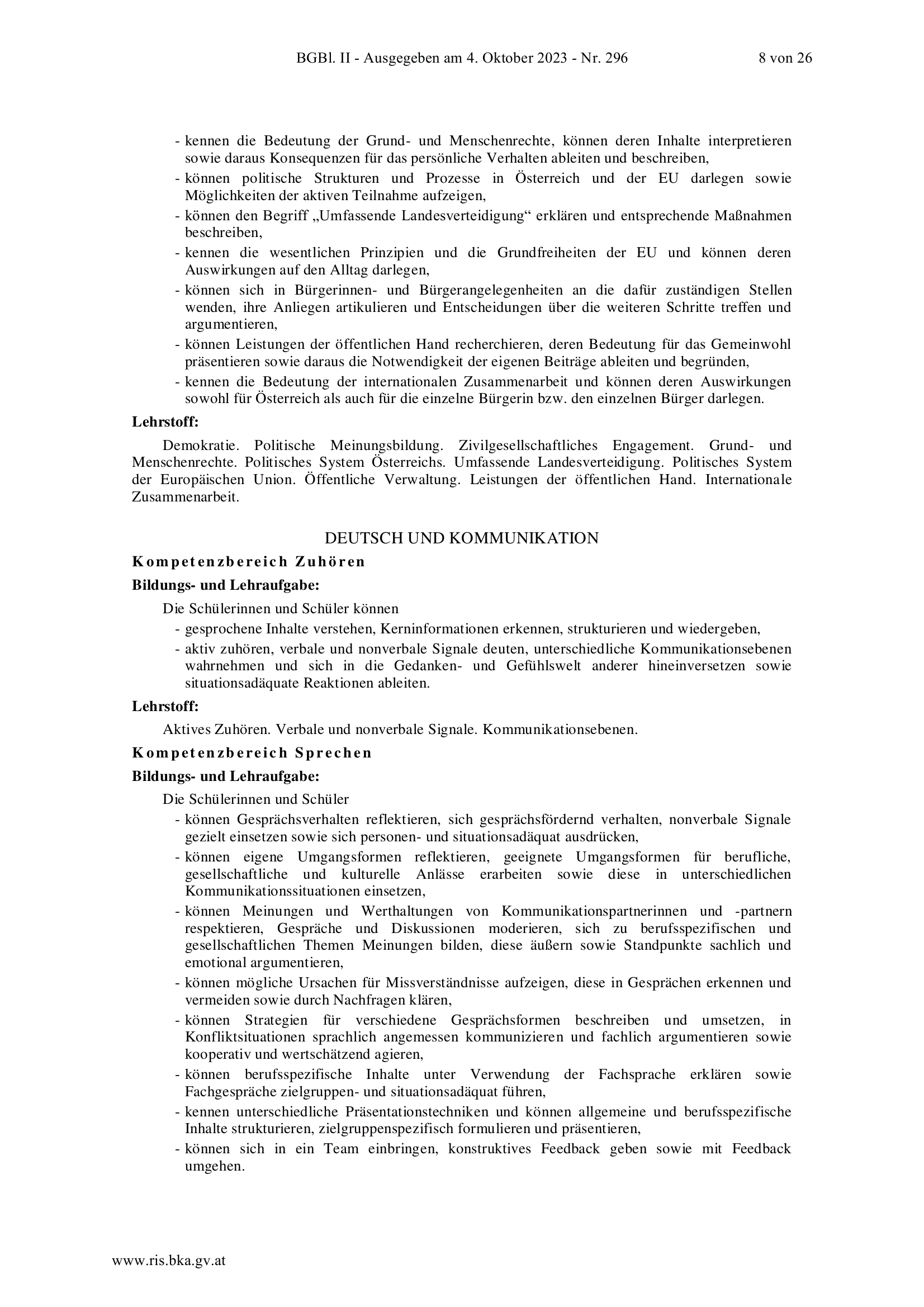 BGBl. II - Ausgegeben am 4. Oktober 2023 - Nr. 296 8 von 26

- kennen die Bedeutung der Grund- und Menschenrechte, können deren Inhalte interpretieren sowie daraus Konsequenzen für das persönliche Verhalten ableiten und beschreiben,
- können politische Strukturen und Prozesse in Österreich und der EU darlegen sowie Möglichkeiten der aktiven Teilnahme aufzeigen,
- können den Begriff „Umfassende Landesverteidigung“ erklären und entsprechende Maßnahmen beschreiben,
- kennen die wesentlichen Prinzipien und die Grundfreiheiten der EU und können deren Auswirkungen auf den Alltag darlegen,
- können sich in Bürgerinnen- und Bürgerangelegenheiten an die dafür zuständigen Stellen wenden, ihre Anliegen artikulieren und Entscheidungen über die weiteren Schritte treffen und argumentieren,
- können Leistungen der öffentlichen Hand recherchieren, deren Bedeutung für das Gemeinwohl präsentieren sowie daraus die Notwendigkeit der eigenen Beiträge ableiten und begründen,
- kennen die Bedeutung der internationalen Zusammenarbeit und können deren Auswirkungen sowohl für Österreich als auch für die einzelne Bürgerin bzw. den einzelnen Bürger darlegen.

Lehrstoff:

Demokratie. Politische Meinungsbildung. Zivilgesellschaftliches Engagement. Grund- und Menschenrechte. Politisches System Österreichs. Umfassende Landesverteidigung. Politisches System der Europäischen Union. Öffentliche Verwaltung. Leistungen der öffentlichen Hand. Internationale Zusammenarbeit.

DEUTSCH UND KOMMUNIKATION

Kompetenzbereich Zuhören

Bildungs- und Lehraufgabe:

Die Schülerinnen und Schüler können
- gesprochene Inhalte verstehen, Kerninformationen erkennen, strukturieren und wiedergeben,
- aktiv zuhören, verbale und nonverbale Signale deuten, unterschiedliche Kommunikationsebenen wahrnehmen und sich in die Gedanken- und Gefühlswelt anderer hineinversetzen sowie situationsadäquate Reaktionen ableiten.

Lehrstoff:

Aktives Zuhören. Verbale und nonverbale Signale. Kommunikationsebenen.

Kompetenzbereich Sprechen

Bildungs- und Lehraufgabe:

Die Schülerinnen und Schüler
- können Gesprächsverhalten reflektieren, sich gesprächsfördernd verhalten, nonverbale Signale gezielt einsetzen sowie sich personen- und situationsadäquat ausdrücken,
- können eigene Umgangsformen reflektieren, geeignete Umgangsformen für berufliche, gesellschaftliche und kulturelle Anlässe erarbeiten sowie diese in unterschiedlichen Kommunikationssituationen einsetzen,
- können Meinungen und Werthaltungen von Kommunikationspartnerinnen und -partnern respektieren, Gespräche und Diskussionen moderieren, sich zu berufsspezifischen und gesellschaftlichen Themen Meinungen bilden, diese äußern sowie Standpunkte sachlich und emotional argumentieren,
- können mögliche Ursachen für Missverständnisse aufzeigen, diese in Gesprächen erkennen und vermeiden sowie durch Nachfragen klären,
- können Strategien für verschiedene Gesprächsformen beschreiben und umsetzen, in Konfliktsituationen sprachlich angemessen kommunizieren und fachlich argumentieren sowie kooperativ und wertschätzend agieren,
- können berufsspezifische Inhalte unter Verwendung der Fachsprache erklären sowie Fachgespräche zielgruppen- und situationsadäquat führen,
- kennen unterschiedliche Präsentationstechniken und können allgemeine und berufsspezifische Inhalte strukturieren, zielgruppenspezifisch formulieren und präsentieren,
- können sich in ein Team einbringen, konstruktives Feedback geben sowie mit Feedback umgehen.

www.ris.bka.gv.at